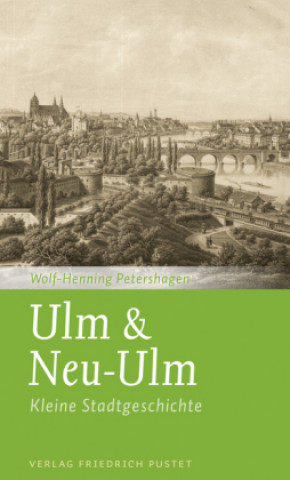 Wolf-Henning Petershagen

Ulm & Neu-Ulm

Kleine Stadtgeschichte

VERLAG FRIEDRICH PUSTET